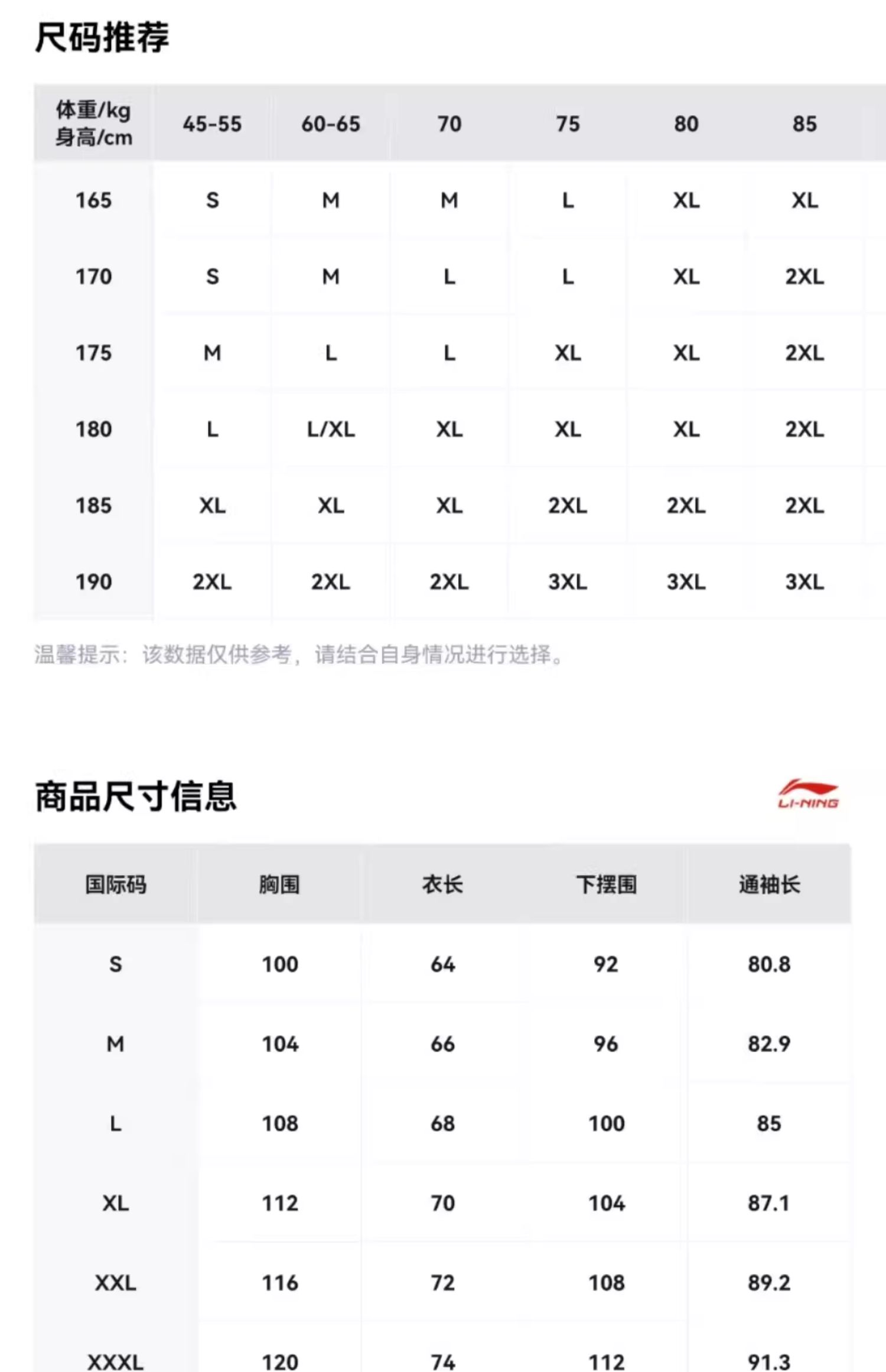 尺码推荐

| 体重/kg 身高/cm | 45-55 | 60-65 | 70 | 75 | 80 | 85 |
|---|---|---|---|---|---|---|
| 165 | S | M | M | L | XL | XL |
| 170 | S | M | L | L | XL | 2XL |
| 175 | M | L | L | XL | XL | 2XL |
| 180 | L | L/XL | XL | XL | XL | 2XL |
| 185 | XL | XL | XL | 2XL | 2XL | 2XL |
| 190 | 2XL | 2XL | 2XL | 3XL | 3XL | 3XL |

温馨提示：该数据仅供参考，请结合自身情况进行选择。

商品尺寸信息

LI-NING

| 国际码 | 胸围 | 衣长 | 下摆围 | 通袖长 |
|---|---|---|---|---|
| S | 100 | 64 | 92 | 80.8 |
| M | 104 | 66 | 96 | 82.9 |
| L | 108 | 68 | 100 | 85 |
| XL | 112 | 70 | 104 | 87.1 |
| XXL | 116 | 72 | 108 | 89.2 |
| XXXL | 120 | 74 | 112 | 91.3 |